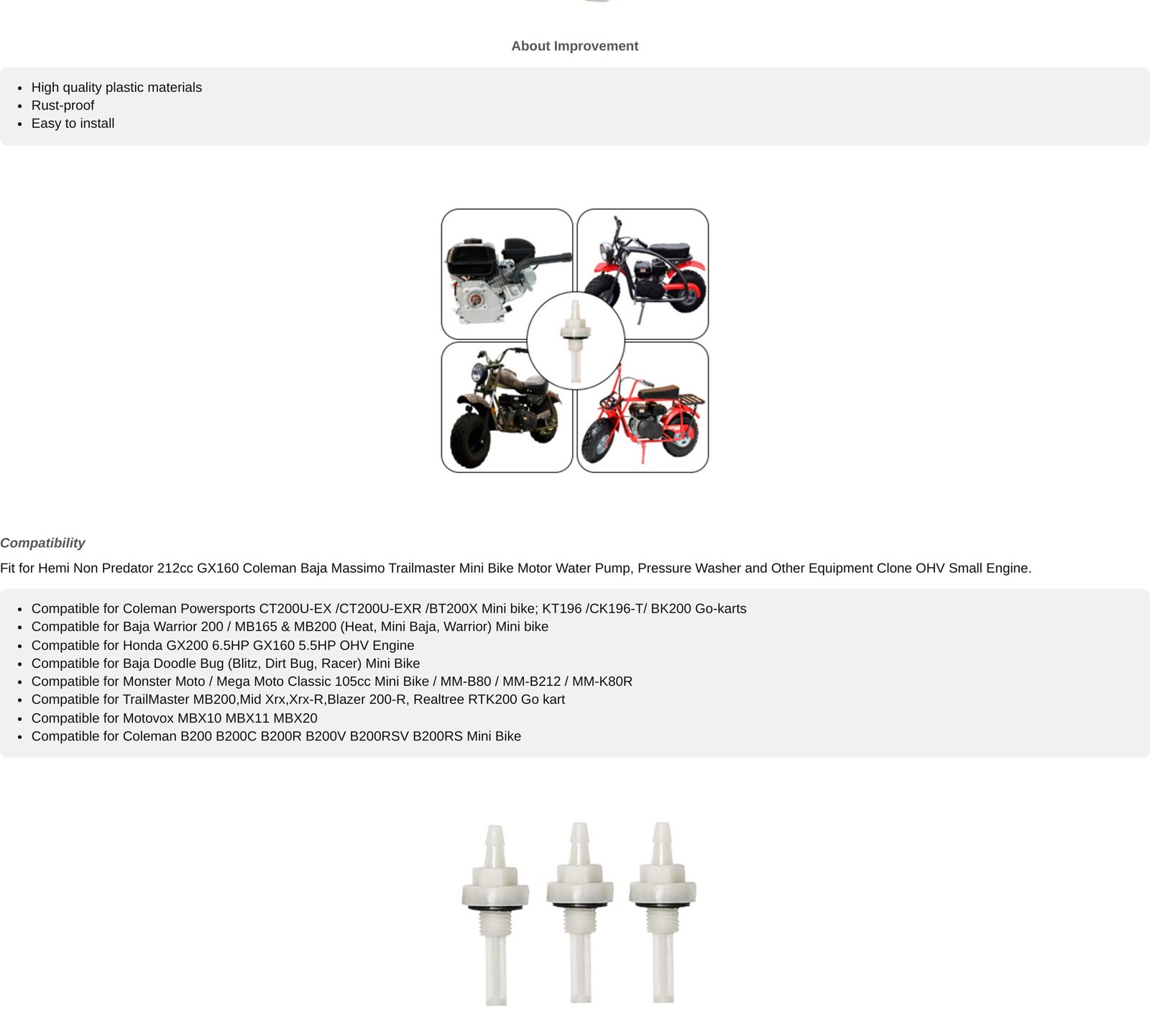 About Improvement

- High quality plastic materials
- Rust-proof
- Easy to install

Compatibility

Fit for Hemi Non Predator 212cc GX160 Coleman Baja Massimo Trailmaster Mini Bike Motor Water Pump, Pressure Washer and Other Equipment Clone OHV Small Engine.

- Compatible for Coleman Powersports CT200U-EX /CT200U-EXR /BT200X Mini bike; KT196 /CK196-T/ BK200 Go-karts
- Compatible for Baja Warrior 200 / MB165 & MB200 (Heat, Mini Baja, Warrior) Mini bike
- Compatible for Honda GX200 6.5HP GX160 5.5HP OHV Engine
- Compatible for Baja Doodle Bug (Blitz, Dirt Bug, Racer) Mini Bike
- Compatible for Monster Moto / Mega Moto Classic 105cc Mini Bike / MM-B80 / MM-B212 / MM-K80R
- Compatible for TrailMaster MB200,Mid Xrx,Xrx-R,Blazer 200-R, Realtree RTK200 Go kart
- Compatible for Motovox MBX10 MBX11 MBX20
- Compatible for Coleman B200 B200C B200R B200V B200RSV B200RS Mini Bike